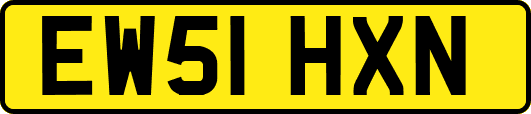 EW51 HXN